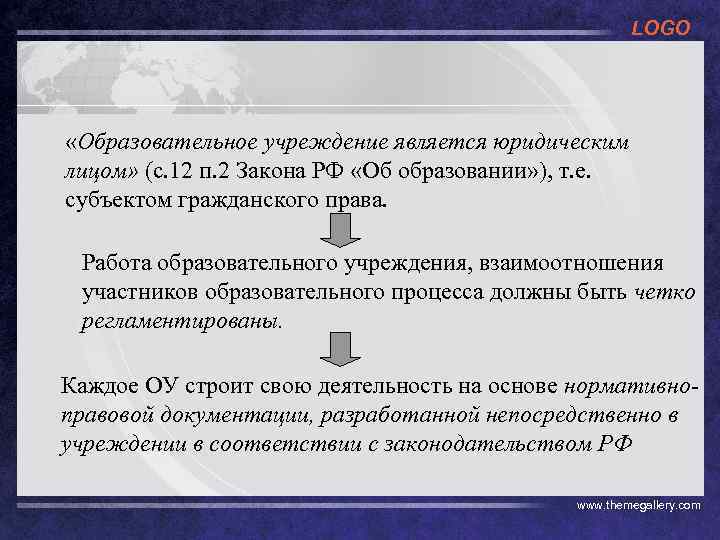 LOGO

«Образовательное учреждение является юридическим лицом» (с.12 п.2 Закона РФ «Об образовании»), т.е. субъектом гражданского права.

Работа образовательного учреждения, взаимоотношения участников образовательного процесса должны быть четко регламентированы.

Каждое ОУ строит свою деятельность на основе нормативно-правовой документации, разработанной непосредственно в учреждении в соответствии с законодательством РФ

www.themegallery.com